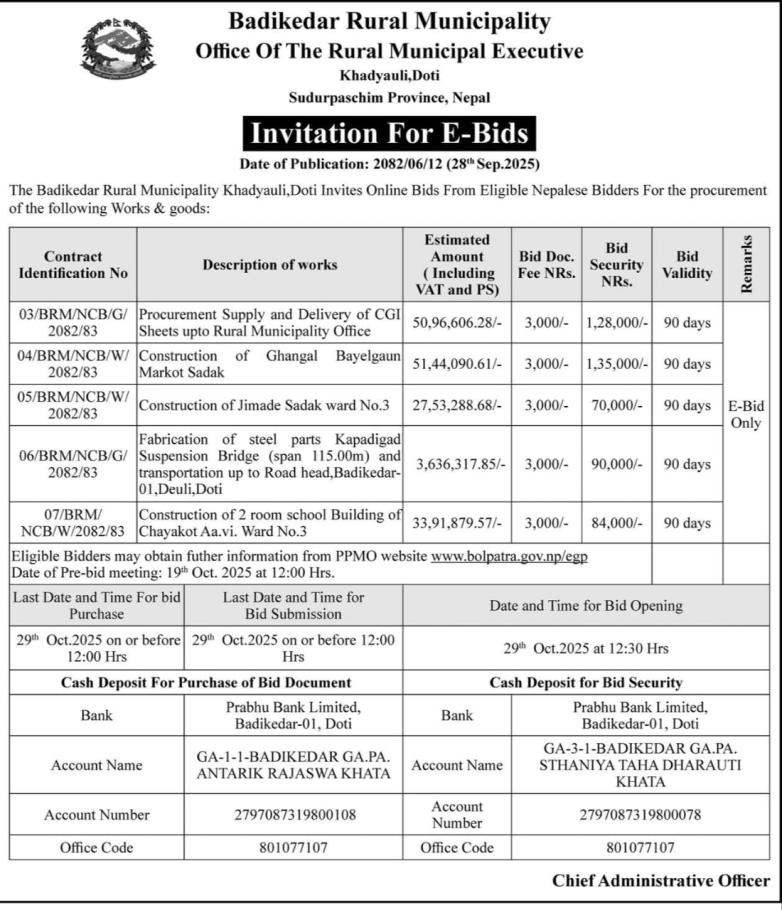 Badikedar Rural Municipality
Office Of The Rural Municipal Executive
Khadyauli,Doti
Sudurpaschim Province, Nepal

Invitation For E-Bids

Date of Publication: 2082/06/12 (28$^{th}$ Sep.2025)

The Badikedar Rural Municipality Khadyauli,Doti Invites Online Bids From Eligible Nepalese Bidders For the procurement of the following Works & goods:

| Contract Identification No | Description of works | Estimated Amount ( Including VAT and PS) | Bid Doc. Fee NRs. | Bid Security NRs. | Bid Validity | Remarks |
|---|---|---|---|---|---|---|
| 03/BRM/NCB/G/ 2082/83 | Procurement Supply and Delivery of CGI Sheets upto Rural Municipality Office | 50,96,606.28/- | 3,000/- | 1,28,000/- | 90 days | E-Bid Only |
| 04/BRM/NCB/W/ 2082/83 | Construction of Ghangal Bayelgaun Markot Sadak | 51,44,090.61/- | 3,000/- | 1,35,000/- | 90 days | |
| 05/BRM/NCB/W/ 2082/83 | Construction of Jimade Sadak ward No.3 | 27,53,288.68/- | 3,000/- | 70,000/- | 90 days | |
| 06/BRM/NCB/G/ 2082/83 | Fabrication of steel parts Kapadigad Suspension Bridge (span 115.00m) and transportation up to Road head,Badikedar-01,Deuli,Doti | 3,636,317.85/- | 3,000/- | 90,000/- | 90 days | |
| 07/BRM/ NCB/W/2082/83 | Construction of 2 room school Building of Chayakot Aa.vi. Ward No.3 | 33,91,879.57/- | 3,000/- | 84,000/- | 90 days | |

Eligible Bidders may obtain futher information from PPMO website www.bolpatra.gov.np/egp
Date of Pre-bid meeting: 19$^{th}$ Oct. 2025 at 12:00 Hrs.

| Last Date and Time For bid Purchase | Last Date and Time for Bid Submission | Date and Time for Bid Opening |
|---|---|---|
| 29$^{th}$ Oct.2025 on or before 12:00 Hrs | 29$^{th}$ Oct.2025 on or before 12:00 Hrs | 29$^{th}$ Oct.2025 at 12:30 Hrs |

| Cash Deposit For Purchase of Bid Document | | Cash Deposit for Bid Security | |
|---|---|---|---|
| Bank | Prabhu Bank Limited, Badikedar-01, Doti | Bank | Prabhu Bank Limited, Badikedar-01, Doti |
| Account Name | GA-1-1-BADIKEDAR GA.PA. ANTARIK RAJASWA KHATA | Account Name | GA-3-1-BADIKEDAR GA.PA. STHANIYA TAHA DHARAUTI KHATA |
| Account Number | 2797087319800108 | Account Number | 2797087319800078 |
| Office Code | 801077107 | Office Code | 801077107 |

Chief Administrative Officer